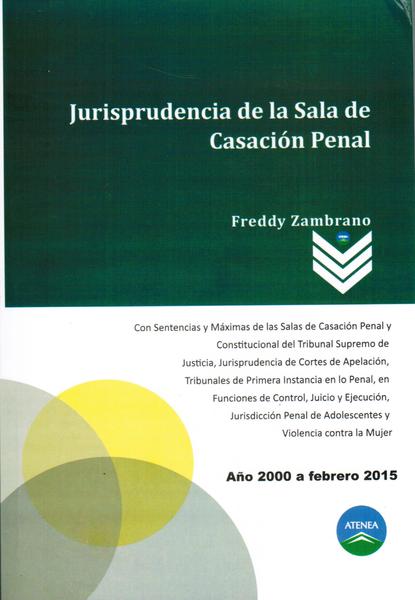 Jurisprudencia de la Sala de Casación Penal

Freddy Zambrano

Con Sentencias y Máximas de las Salas de Casación Penal y Constitucional del Tribunal Supremo de Justicia, Jurisprudencia de Cortes de Apelación, Tribunales de Primera Instancia en lo Penal, en Funciones de Control, Juicio y Ejecución, Jurisdicción Penal de Adolescentes y Violencia contra la Mujer

Año 2000 a febrero 2015

ATENEA